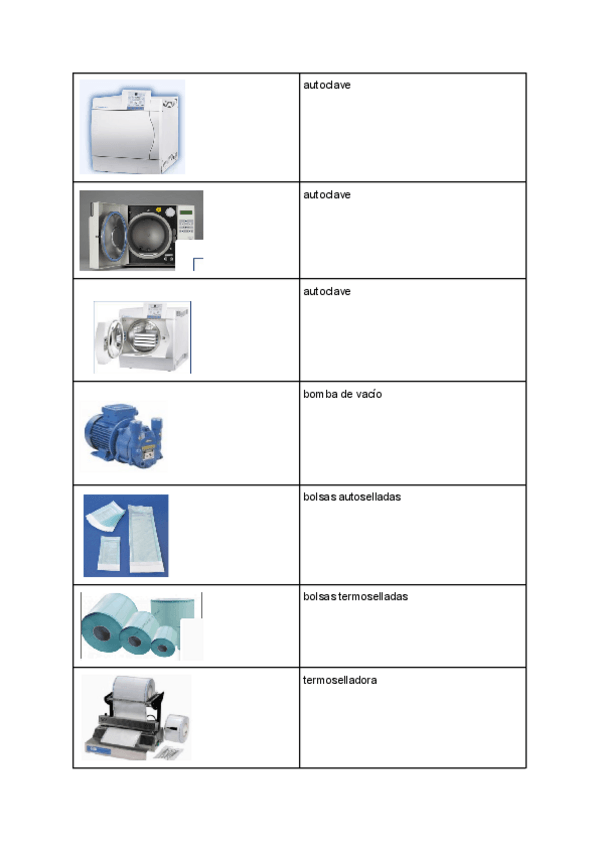 | | |
|---|---|
| | autoclave |
| | autoclave |
| | autoclave |
| | bomba de vacío |
| | bolsas autoselladas |
| | bolsas termoselladas |
| | termoselladora |